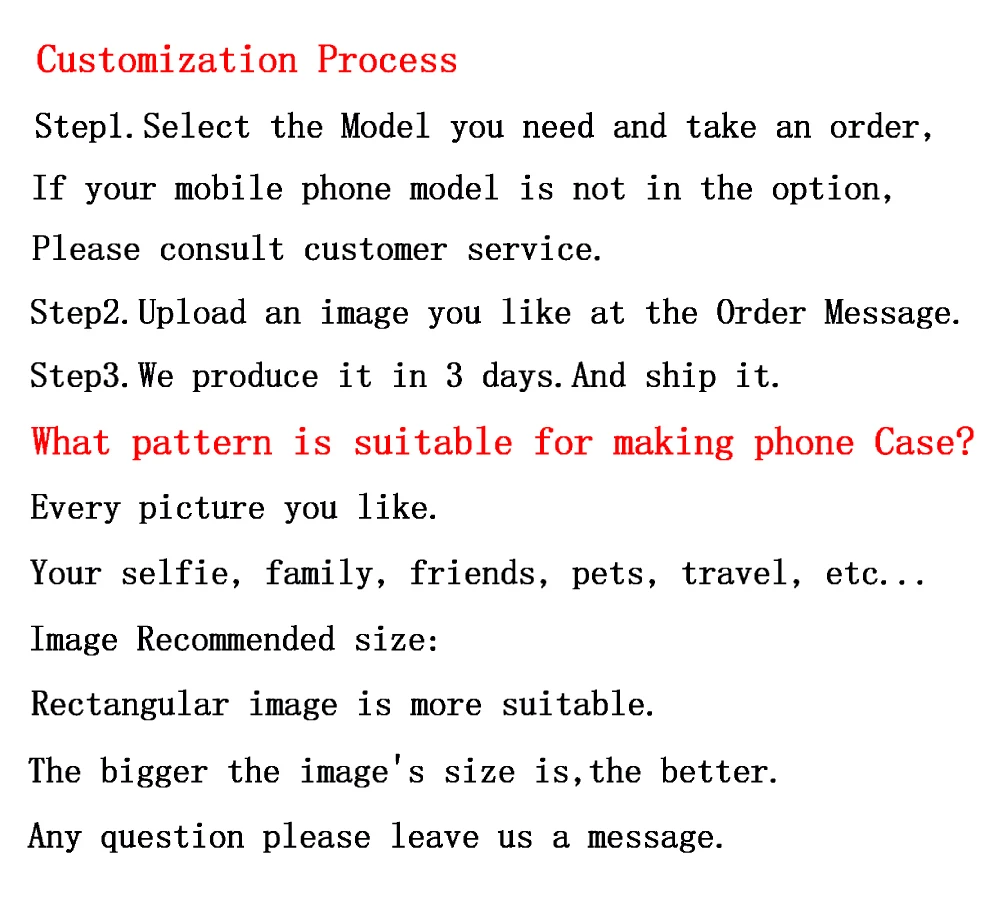 Customization Process

Step1.Select the Model you need and take an order,

If your mobile phone model is not in the option,

Please consult customer service.

Step2.Upload an image you like at the Order Message.

Step3.We produce it in 3 days.And ship it.

What pattern is suitable for making phone Case?

Every picture you like.

Your selfie, family, friends, pets, travel, etc...

Image Recommended size:

Rectangular image is more suitable.

The bigger the image's size is,the better.

Any question please leave us a message.